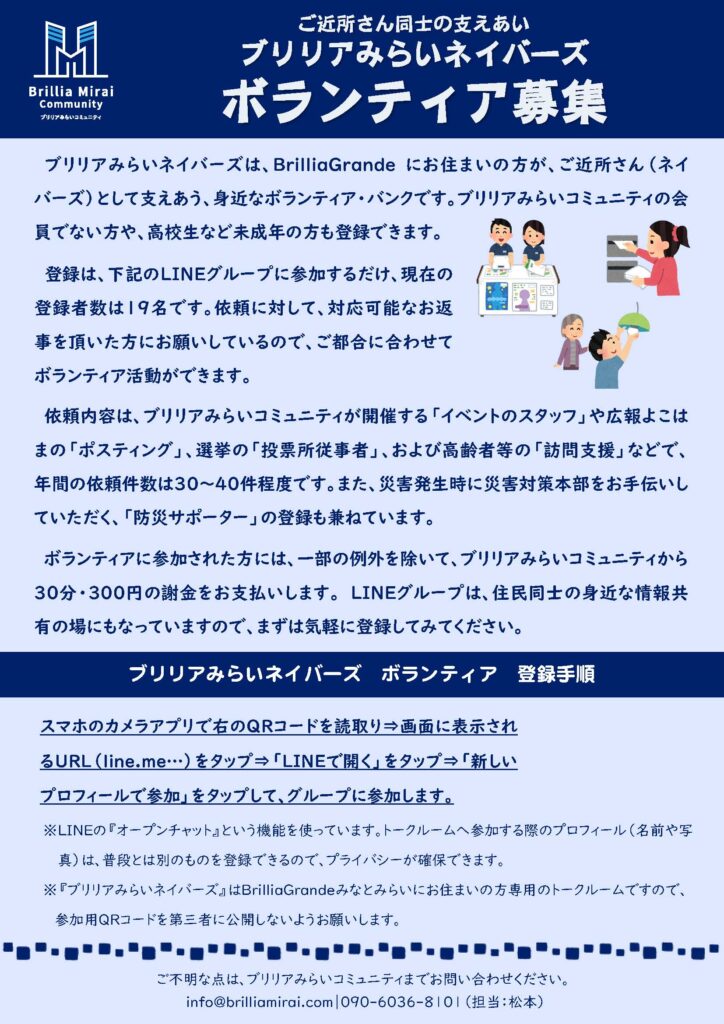 Brillia Mirai Community
ブリリアみらいコミュニティ

ご近所さん同士の支えあい
ブリリアみらいネイバーズ
ボランティア募集

ブリリアみらいネイバーズは、BrilliaGrande にお住まいの方が、ご近所さん（ネイバーズ）として支えあう、身近なボランティア・バンクです。ブリリアみらいコミュニティの会員でない方や、高校生など未成年の方も登録できます。

登録は、下記のLINEグループに参加するだけ、現在の登録者数は19名です。依頼に対して、対応可能なお返事を頂いた方にお願いしているので、ご都合に合わせてボランティア活動ができます。

依頼内容は、ブリリアみらいコミュニティが開催する「イベントのスタッフ」や広報よこはまの「ポスティング」、選挙の「投票所従事者」、および高齢者等の「訪問支援」などで、年間の依頼件数は30～40件程度です。また、災害発生時に災害対策本部をお手伝いしていただく、「防災サポーター」の登録も兼ねています。

ボランティアに参加された方には、一部の例外を除いて、ブリリアみらいコミュニティから30分・300円の謝金をお支払いします。 LINEグループは、住民同士の身近な情報共有の場にもなっていますので、まずは気軽に登録してみてください。

ブリリアみらいネイバーズ　ボランティア　登録手順

スマホのカメラアプリで右のQRコードを読取り⇒画面に表示されるURL（line.me…）をタップ⇒「LINEで開く」をタップ⇒「新しいプロフィールで参加」をタップして、グループに参加します。

※LINEの『オープンチャット』という機能を使っています。トークルームへ参加する際のプロフィール（名前や写真）は、普段とは別のものを登録できるので、プライバシーが確保できます。

※『ブリリアみらいネイバーズ』はBrilliaGrandeみなとみらいにお住まいの方専用のトークルームですので、参加用QRコードを第三者に公開しないようお願いします。

ご不明な点は、ブリリアみらいコミュニティまでお問い合わせください。
info@brilliamirai.com|090-6036-8101（担当：松本）